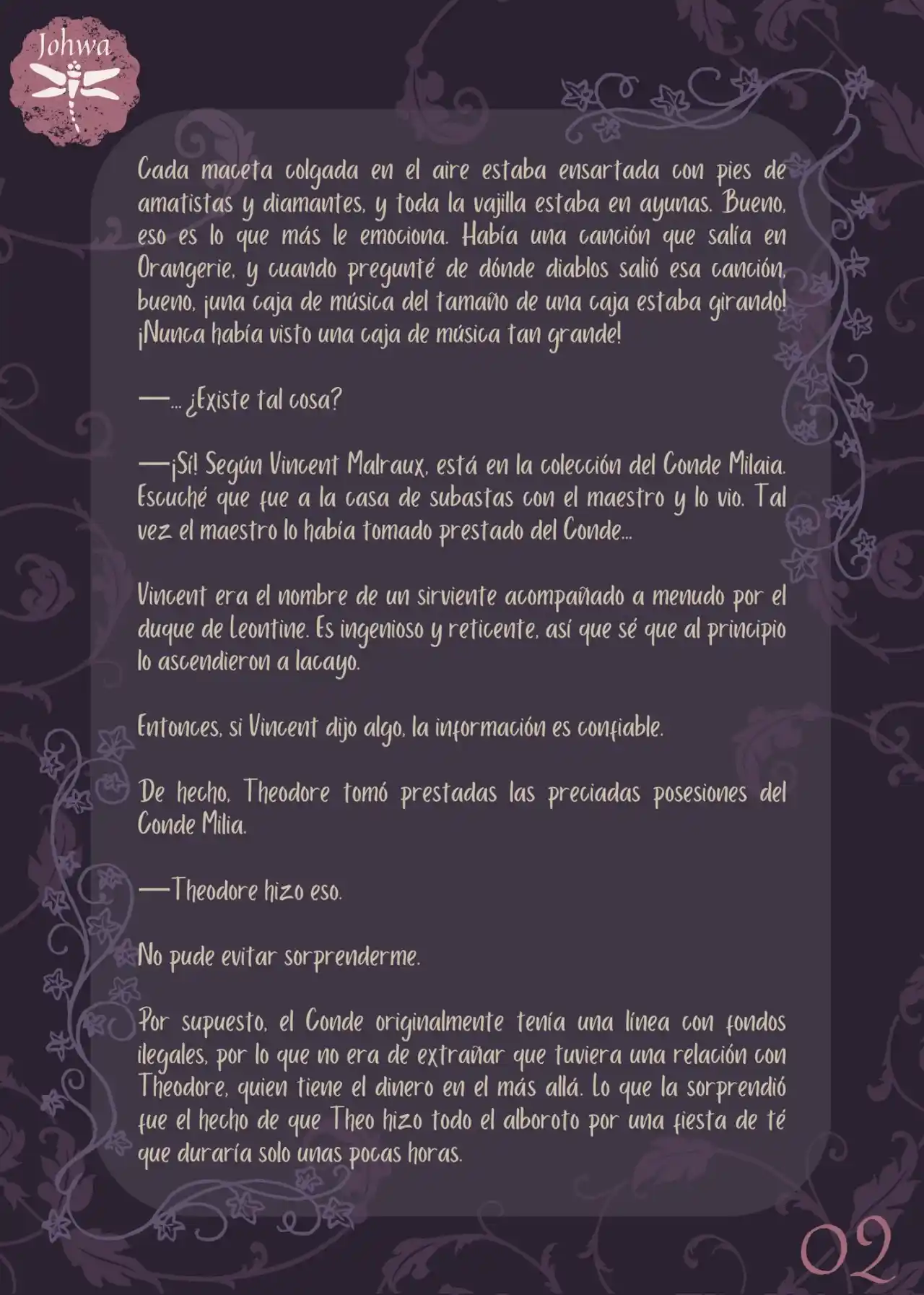 Johwa

Cada maceta colgada en el aire estaba ensartada con pies de amatistas y diamantes, y toda la vajilla estaba en ayunas. Bueno, eso es lo que más le emociona. Había una canción que salía en Orangerie, y cuando pregunté de dónde diablos salió esa canción, bueno, ¡una caja de música del tamaño de una caja estaba girando! ¡Nunca había visto una caja de música tan grande!

—... ¿Existe tal cosa?

—¡Sí! Según Vincent Malraux, está en la colección del Conde Milaia. Escuché que fue a la casa de subastas con el maestro y lo vio. Tal vez el maestro lo había tomado prestado del Conde...

Vincent era el nombre de un sirviente acompañado a menudo por el duque de Leontine. Es ingenioso y reticente, así que sé que al principio lo ascendieron a lacayo.

Entonces, si Vincent dijo algo, la información es confiable.

De hecho, Theodore tomó prestadas las preciadas posesiones del Conde Milia.

—Theodore hizo eso.

No pude evitar sorprenderme.

Por supuesto, el Conde originalmente tenía una línea con fondos ilegales, por lo que no era de extrañar que tuviera una relación con Theodore, quien tiene el dinero en el más allá. Lo que la sorprendió fue el hecho de que Theo hizo todo el alboroto por una fiesta de té que duraría solo unas pocas horas.

02